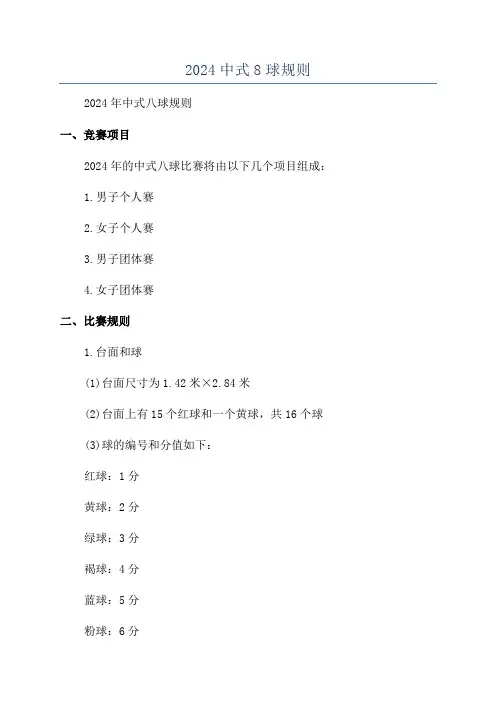 2024 中式 8 球规则

2024 年中式八球规则

一、竞赛项目

2024 年的中式八球比赛将由以下几个项目组成：

1. 男子个人赛

2. 女子个人赛

3. 男子团体赛

4. 女子团体赛

二、比赛规则

1. 台面和球

(1) 台面尺寸为 1.42 米×2.84 米

(2) 台面上有 15 个红球和一个黄球，共 16 个球

(3) 球的编号和分值如下：

红球：1 分

黄球：2 分

绿球：3 分

褐球：4 分

蓝球：5 分

粉球：6 分